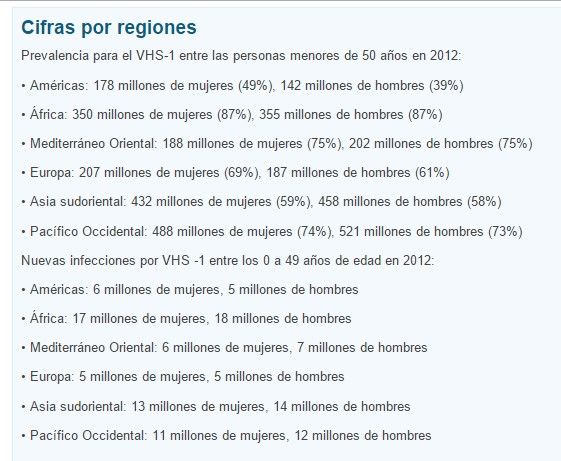 Cifras por regiones

Prevalencia para el VHS-1 entre las personas menores de 50 años en 2012:

• Américas: 178 millones de mujeres (49%), 142 millones de hombres (39%)

• África: 350 millones de mujeres (87%), 355 millones de hombres (87%)

• Mediterráneo Oriental: 188 millones de mujeres (75%), 202 millones de hombres (75%)

• Europa: 207 millones de mujeres (69%), 187 millones de hombres (61%)

• Asia sudoriental: 432 millones de mujeres (59%), 458 millones de hombres (58%)

• Pacífico Occidental: 488 millones de mujeres (74%), 521 millones de hombres (73%)

Nuevas infecciones por VHS -1 entre los 0 a 49 años de edad en 2012:

• Américas: 6 millones de mujeres, 5 millones de hombres

• África: 17 millones de mujeres, 18 millones de hombres

• Mediterráneo Oriental: 6 millones de mujeres, 7 millones de hombres

• Europa: 5 millones de mujeres, 5 millones de hombres

• Asia sudoriental: 13 millones de mujeres, 14 millones de hombres

• Pacífico Occidental: 11 millones de mujeres, 12 millones de hombres